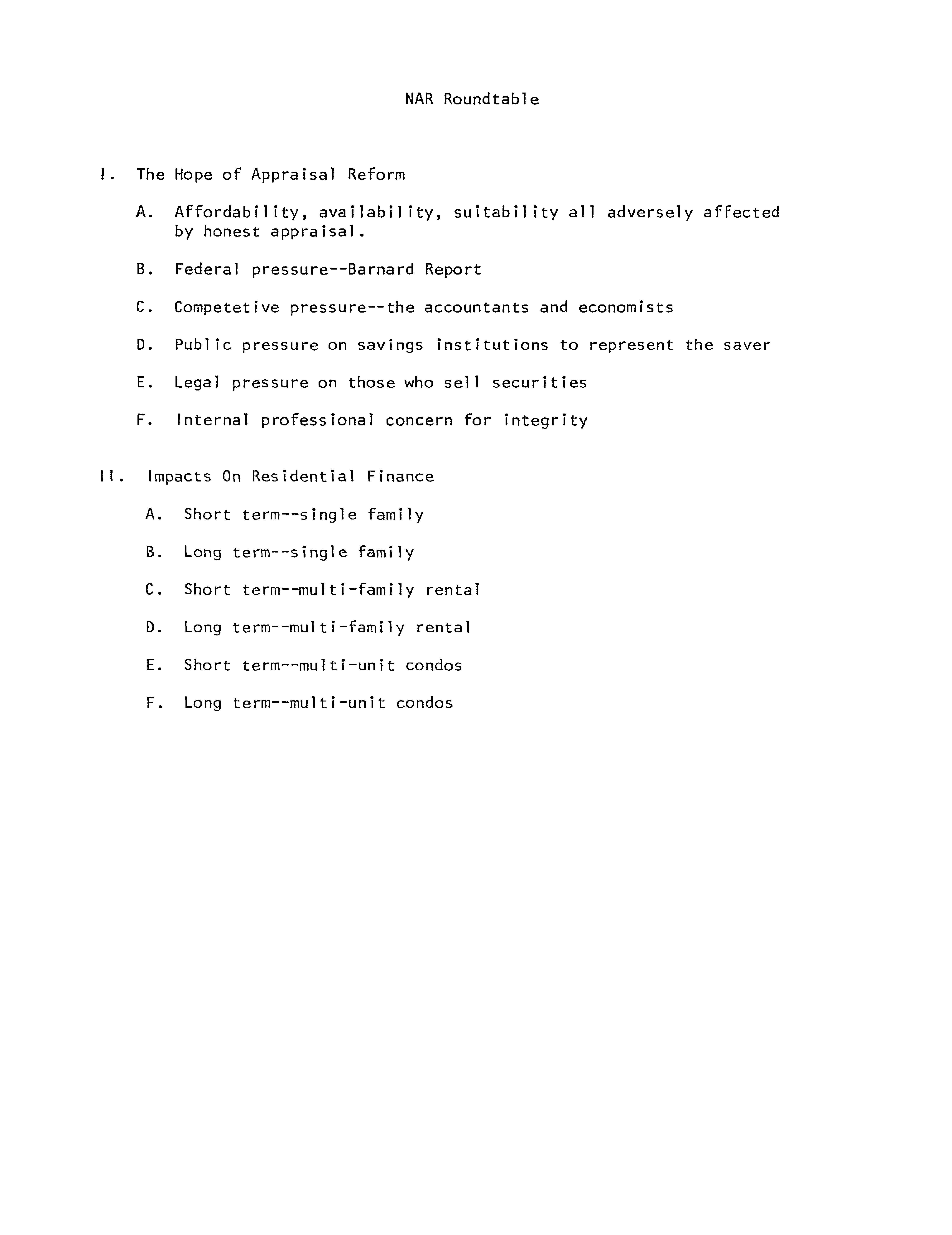 NAR Roundtable

I. The Hope of Appraisal Reform

A. Affordability, availability, suitability all adversely affected by honest appraisal.

B. Federal pressure--Barnard Report

C. Competetive pressure--the accountants and economists

D. Public pressure on savings institutions to represent the saver

E. Legal pressure on those who sell securities

F. Internal professional concern for integrity

II. Impacts On Residential Finance

A. Short term--single family

B. Long term--single family

C. Short term--multi-family rental

D. Long term--multi-family rental

E. Short term--multi-unit condos

F. Long term--multi-unit condos